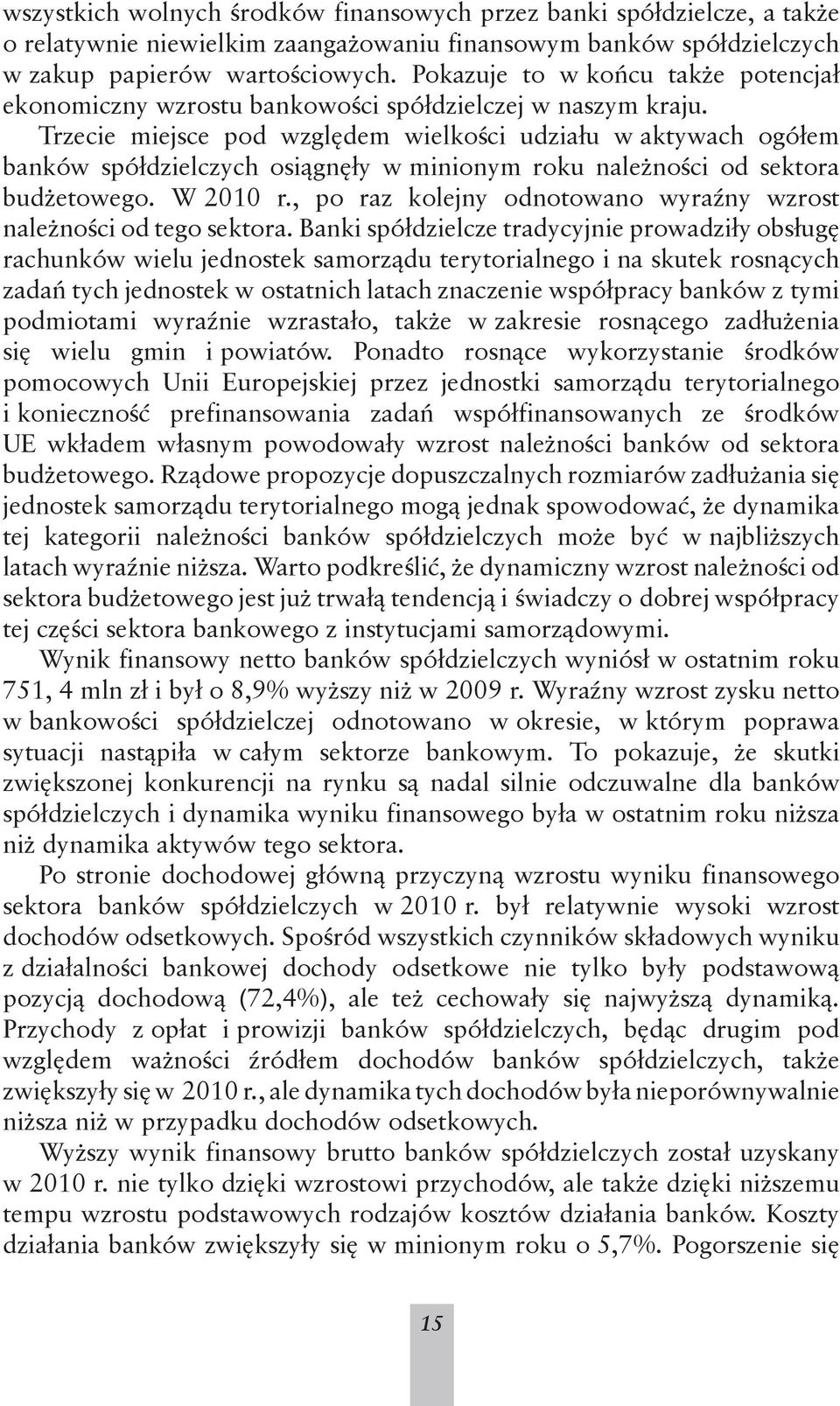 wszystkich wolnych środków finansowych przez banki spółdzielcze, a także o relatywnie niewielkim zaangażowaniu finansowym banków spółdzielczych w zakup papierów wartościowych. Pokazuje to w końcu także potencjał ekonomiczny wzrostu bankowości spółdzielczej w naszym kraju.

Trzecie miejsce pod względem wielkości udziału w aktywach ogółem banków spółdzielczych osiągnęły w minionym roku należności od sektora budżetowego. W 2010 r., po raz kolejny odnotowano wyraźny wzrost należności od tego sektora. Banki spółdzielcze tradycyjnie prowadziły obsługę rachunków wielu jednostek samorządu terytorialnego i na skutek rosnących zadań tych jednostek w ostatnich latach znaczenie współpracy banków z tymi podmiotami wyraźnie wzrastało, także w zakresie rosnącego zadłużenia się wielu gmin i powiatów. Ponadto rosnące wykorzystanie środków pomocowych Unii Europejskiej przez jednostki samorządu terytorialnego i konieczność prefinansowania zadań współfinansowanych ze środków UE wkładem własnym powodowały wzrost należności banków od sektora budżetowego. Rządowe propozycje dopuszczalnych rozmiarów zadłużania się jednostek samorządu terytorialnego mogą jednak spowodować, że dynamika tej kategorii należności banków spółdzielczych może być w najbliższych latach wyraźnie niższa. Warto podkreślić, że dynamiczny wzrost należności od sektora budżetowego jest już trwałą tendencją i świadczy o dobrej współpracy tej części sektora bankowego z instytucjami samorządowymi.

Wynik finansowy netto banków spółdzielczych wyniósł w ostatnim roku 751, 4 mln zł i był o 8,9% wyższy niż w 2009 r. Wyraźny wzrost zysku netto w bankowości spółdzielczej odnotowano w okresie, w którym poprawa sytuacji nastąpiła w całym sektorze bankowym. To pokazuje, że skutki zwiększonej konkurencji na rynku są nadal silnie odczuwalne dla banków spółdzielczych i dynamika wyniku finansowego była w ostatnim roku niższa niż dynamika aktywów tego sektora.

Po stronie dochodowej główną przyczyną wzrostu wyniku finansowego sektora banków spółdzielczych w 2010 r. był relatywnie wysoki wzrost dochodów odsetkowych. Spośród wszystkich czynników składowych wyniku z działalności bankowej dochody odsetkowe nie tylko były podstawową pozycją dochodową (72,4%), ale też cechowały się najwyższą dynamiką. Przychody z opłat i prowizji banków spółdzielczych, będąc drugim pod względem ważności źródłem dochodów banków spółdzielczych, także zwiększyły się w 2010 r., ale dynamika tych dochodów była nieporównywalnie niższa niż w przypadku dochodów odsetkowych.

Wyższy wynik finansowy brutto banków spółdzielczych został uzyskany w 2010 r. nie tylko dzięki wzrostowi przychodów, ale także dzięki niższemu tempu wzrostu podstawowych rodzajów kosztów działania banków. Koszty działania banków zwiększyły się w minionym roku o 5,7%. Pogorszenie się

15